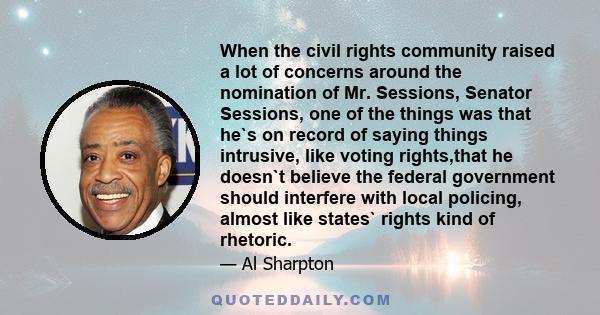 When the civil rights community raised a lot of concerns around the nomination of Mr. Sessions, Senator Sessions, one of the things was that he`s on record of saying things intrusive, like voting rights,that he doesn`t believe the federal government should interfere with local policing, almost like states` rights kind of rhetoric.

— Al Sharpton

QUOTEDDAILY.COM